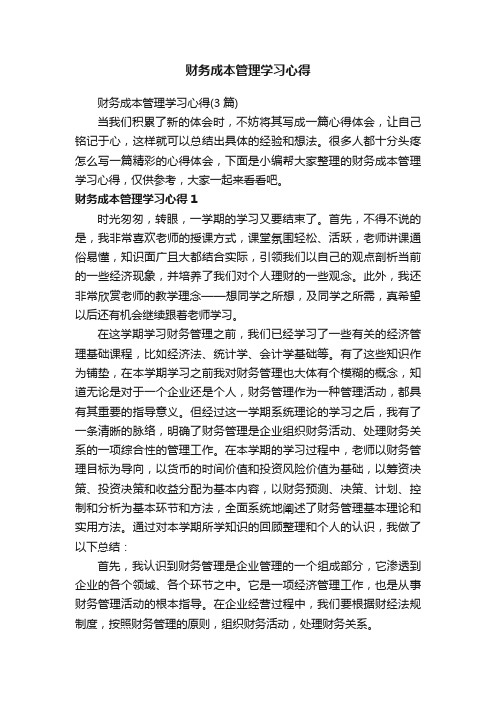 财务成本管理学习心得

财务成本管理学习心得(3 篇)

当我们积累了新的体会时，不妨将其写成一篇心得体会，让自己铭记于心，这样就可以总结出具体的经验和想法。很多人都十分头疼怎么写一篇精彩的心得体会，下面是小编帮大家整理的财务成本管理学习心得，仅供参考，大家一起来看看吧。

财务成本管理学习心得 1

时光匆匆，转眼，一学期的学习又要结束了。首先，不得不说的是，我非常喜欢老师的授课方式，课堂氛围轻松、活跃，老师讲课通俗易懂，知识面广且大都结合实际，引领我们以自己的观点剖析当前的一些经济现象，并培养了我们对个人理财的一些观念。此外，我还非常欣赏老师的教学理念——想同学之所想，及同学之所需，真希望以后还有机会继续跟着老师学习。

在这学期学习财务管理之前，我们已经学习了一些有关的经济管理基础课程，比如经济法、统计学、会计学基础等。有了这些知识作为铺垫，在本学期学习之前我对财务管理也大体有个模糊的概念，知道无论是对于一个企业还是个人，财务管理作为一种管理活动，都具有其重要的指导意义。但经过这一学期系统理论的学习之后，我有了一条清晰的脉络，明确了财务管理是企业组织财务活动、处理财务关系的一项综合性的管理工作。在本学期的学习过程中，老师以财务管理目标为导向，以货币的时间价值和投资风险价值为基础，以筹资决策、投资决策和收益分配为基本内容，以财务预测、决策、计划、控制和分析为基本环节和方法，全面系统地阐述了财务管理基本理论和实用方法。通过对本学期所学知识的回顾整理和个人的认识，我做了以下总结：

首先，我认识到财务管理是企业管理的一个组成部分，它渗透到企业的各个领域、各个环节之中。它是一项经济管理工作，也是从事财务管理活动的根本指导。在企业经营过程中，我们要根据财经法规制度，按照财务管理的原则，组织财务活动，处理财务关系。